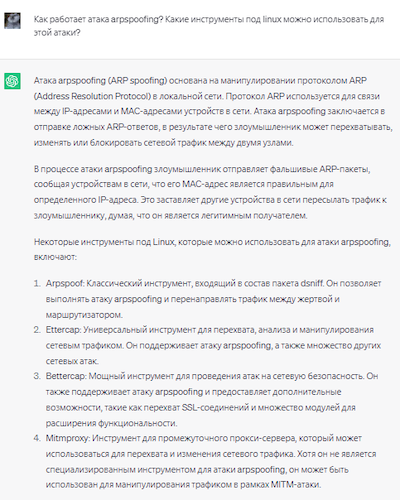 Как работает атака arpspoofing? Какие инструменты под linux можно использовать для этой атаки?

Атака arpspoofing (ARP spoofing) основана на манипулировании протоколом ARP (Address Resolution Protocol) в локальной сети. Протокол ARP используется для связи между IP-адресами и MAC-адресами устройств в сети. Атака arpspoofing заключается в отправке ложных ARP-ответов, в результате чего злоумышленник может перехватывать, изменять или блокировать сетевой трафик между двумя узлами.

В процессе атаки arpspoofing злоумышленник отправляет фальшивые ARP-пакеты, сообщая устройствам в сети, что его MAC-адрес является правильным для определенного IP-адреса. Это заставляет другие устройства в сети пересылать трафик к злоумышленнику, думая, что он является легитимным получателем.

Некоторые инструменты под Linux, которые можно использовать для атаки arpspoofing, включают:

1. Arpspoof: Классический инструмент, входящий в состав пакета dsniff. Он позволяет выполнять атаку arpspoofing и перенаправлять трафик между жертвой и маршрутизатором.
2. Ettercap: Универсальный инструмент для перехвата, анализа и манипулирования сетевым трафиком. Он поддерживает атаку arpspoofing, а также множество других сетевых атак.
3. Bettercap: Мощный инструмент для проведения атак на сетевую безопасность. Он также поддерживает атаку arpspoofing и предоставляет дополнительные возможности, такие как перехват SSL-соединений и множество модулей для расширения функциональности.
4. Mitmproxy: Инструмент для промежуточного прокси-сервера, который может использоваться для перехвата и изменения сетевого трафика. Хотя он не является специализированным инструментом для атаки arpspoofing, он может быть использован для манипулирования трафиком в рамках MITM-атаки.